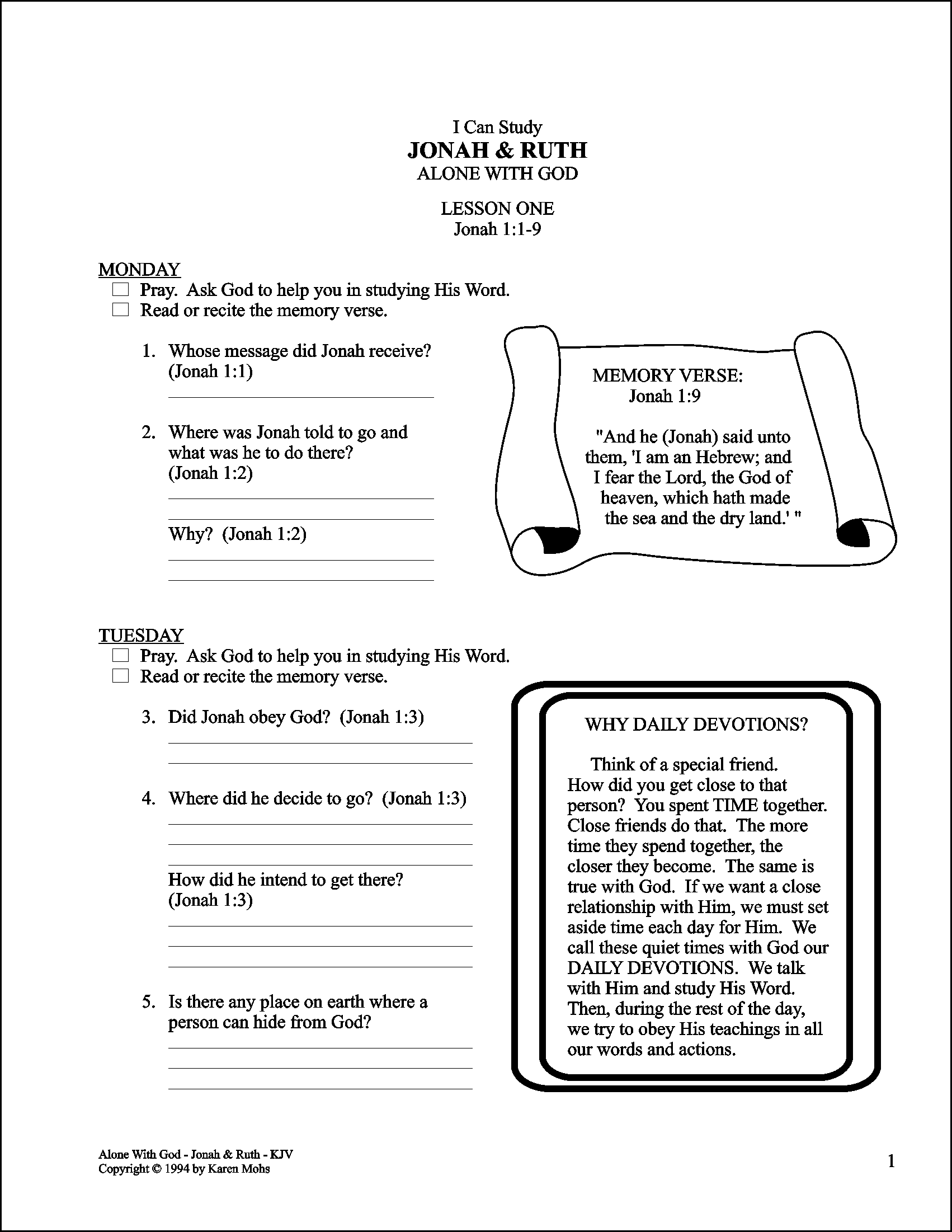 I Can Study
JONAH & RUTH
ALONE WITH GOD

LESSON ONE
Jonah 1:1-9

MONDAY
☐ Pray. Ask God to help you in studying His Word.
☐ Read or recite the memory verse.

1. Whose message did Jonah receive? (Jonah 1:1)

2. Where was Jonah told to go and what was he to do there? (Jonah 1:2)

Why? (Jonah 1:2)

MEMORY VERSE:
Jonah 1:9

"And he (Jonah) said unto them, 'I am an Hebrew; and I fear the Lord, the God of heaven, which hath made the sea and the dry land.' "

TUESDAY
☐ Pray. Ask God to help you in studying His Word.
☐ Read or recite the memory verse.

3. Did Jonah obey God? (Jonah 1:3)

4. Where did he decide to go? (Jonah 1:3)

How did he intend to get there? (Jonah 1:3)

5. Is there any place on earth where a person can hide from God?

WHY DAILY DEVOTIONS?

Think of a special friend. How did you get close to that person? You spent TIME together. Close friends do that. The more time they spend together, the closer they become. The same is true with God. If we want a close relationship with Him, we must set aside time each day for Him. We call these quiet times with God our DAILY DEVOTIONS. We talk with Him and study His Word. Then, during the rest of the day, we try to obey His teachings in all our words and actions.

Alone With God - Jonah & Ruth - KJV
Copyright © 1994 by Karen Mohs

1